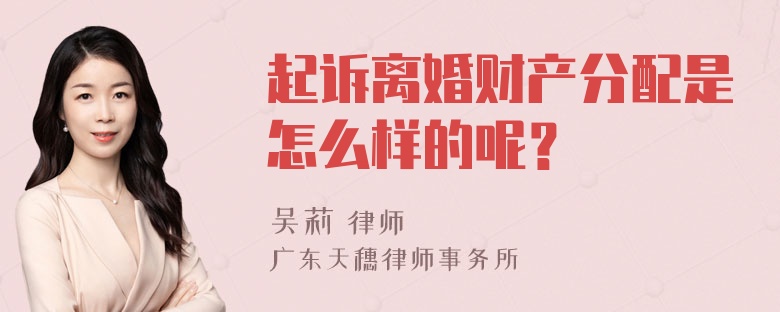 起诉离婚财产分配是怎么样的呢？

吴莉 律师
广东天穗律师事务所